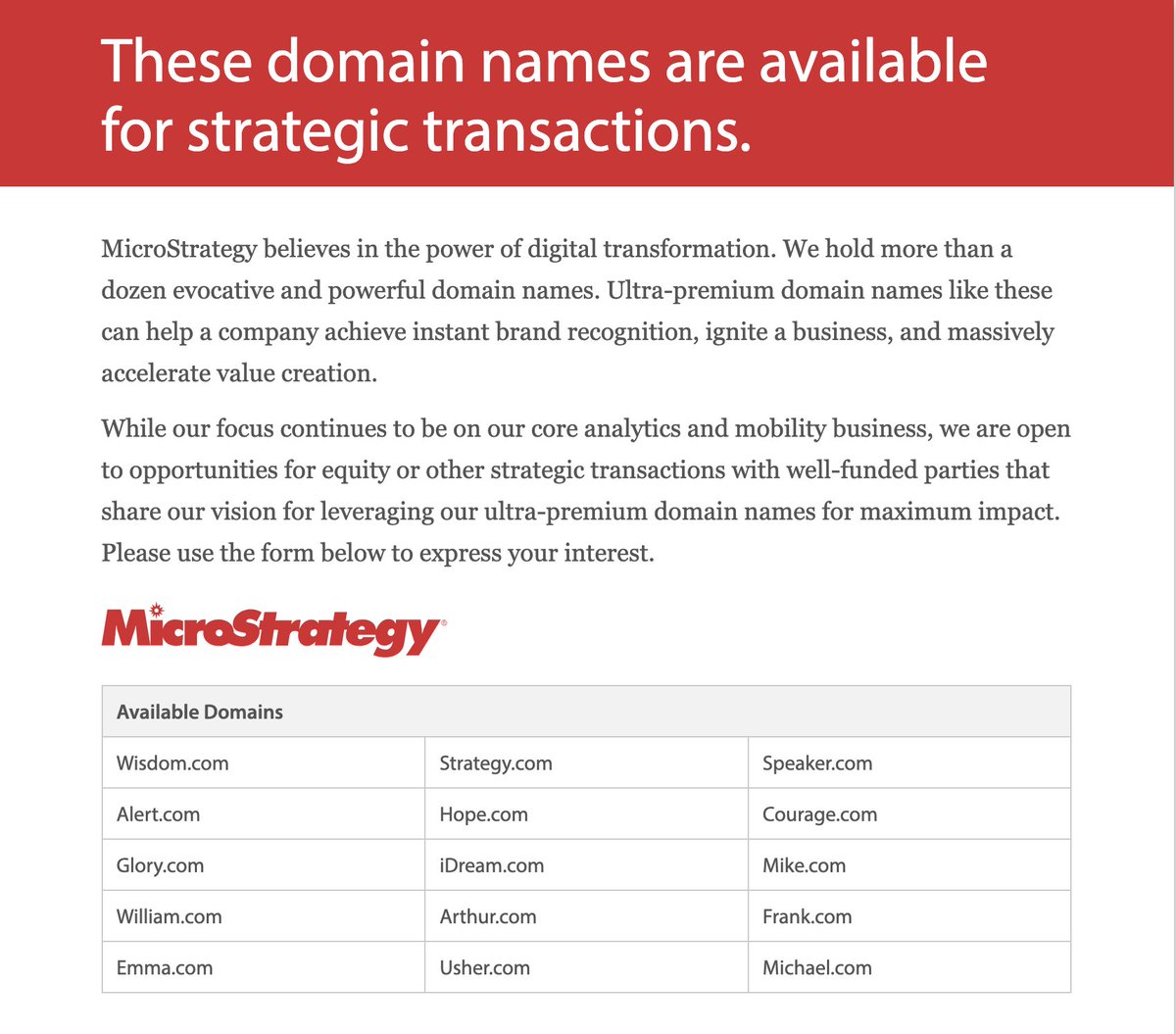 These domain names are available for strategic transactions.

MicroStrategy believes in the power of digital transformation. We hold more than a dozen evocative and powerful domain names. Ultra-premium domain names like these can help a company achieve instant brand recognition, ignite a business, and massively accelerate value creation.

While our focus continues to be on our core analytics and mobility business, we are open to opportunities for equity or other strategic transactions with well-funded parties that share our vision for leveraging our ultra-premium domain names for maximum impact. Please use the form below to express your interest.

MicroStrategy®

| Available Domains | | |
|---|---|---|
| Wisdom.com | Strategy.com | Speaker.com |
| Alert.com | Hope.com | Courage.com |
| Glory.com | iDream.com | Mike.com |
| William.com | Arthur.com | Frank.com |
| Emma.com | Usher.com | Michael.com |